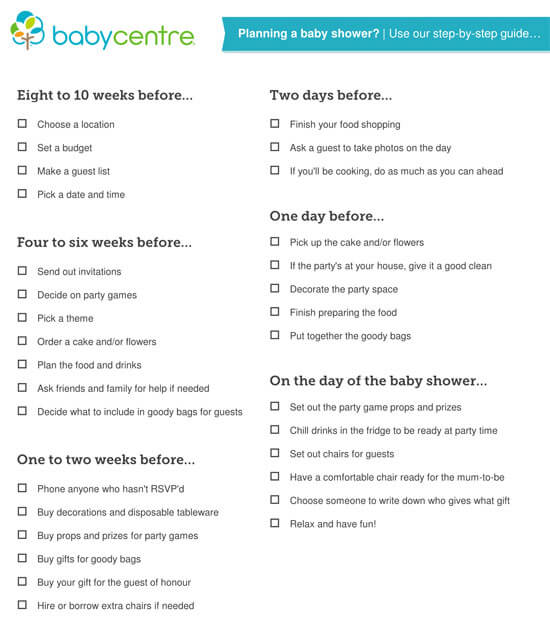 babycentre

Planning a baby shower? | Use our step-by-step guide...

Eight to 10 weeks before...

☐ Choose a location
☐ Set a budget
☐ Make a guest list
☐ Pick a date and time

Four to six weeks before...

☐ Send out invitations
☐ Decide on party games
☐ Pick a theme
☐ Order a cake and/or flowers
☐ Plan the food and drinks
☐ Ask friends and family for help if needed
☐ Decide what to include in goody bags for guests

One to two weeks before...

☐ Phone anyone who hasn't RSVP'd
☐ Buy decorations and disposable tableware
☐ Buy props and prizes for party games
☐ Buy gifts for goody bags
☐ Buy your gift for the guest of honour
☐ Hire or borrow extra chairs if needed

Two days before...

☐ Finish your food shopping
☐ Ask a guest to take photos on the day
☐ If you'll be cooking, do as much as you can ahead

One day before...

☐ Pick up the cake and/or flowers
☐ If the party's at your house, give it a good clean
☐ Decorate the party space
☐ Finish preparing the food
☐ Put together the goody bags

On the day of the baby shower...

☐ Set out the party game props and prizes
☐ Chill drinks in the fridge to be ready at party time
☐ Set out chairs for guests
☐ Have a comfortable chair ready for the mum-to-be
☐ Choose someone to write down who gives what gift
☐ Relax and have fun!